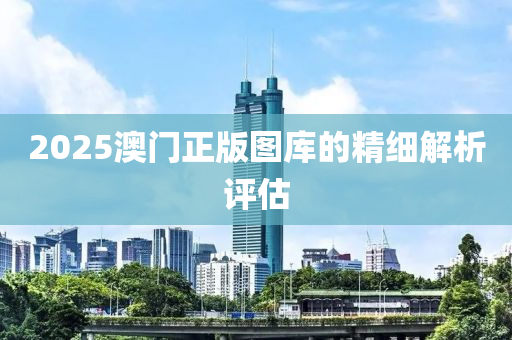 2025澳门正版图库的精细解析评估